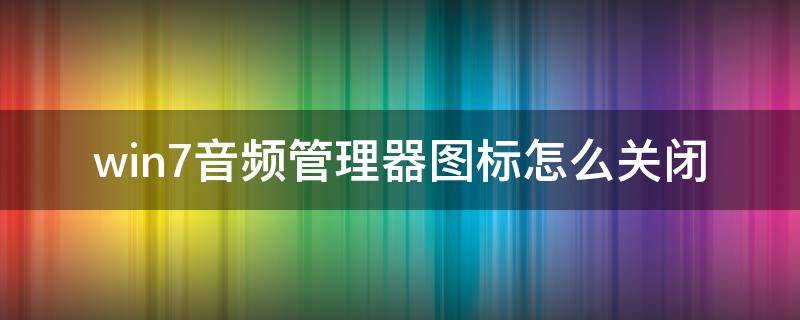 win7音频管理器图标怎么关闭